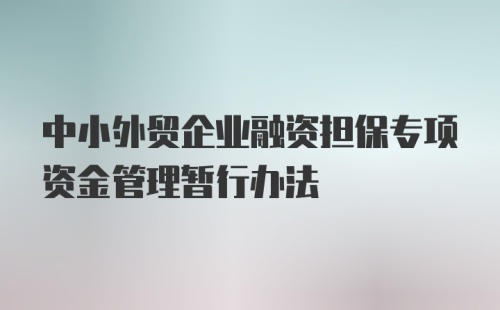 中小外贸企业融资担保专项资金管理暂行办法